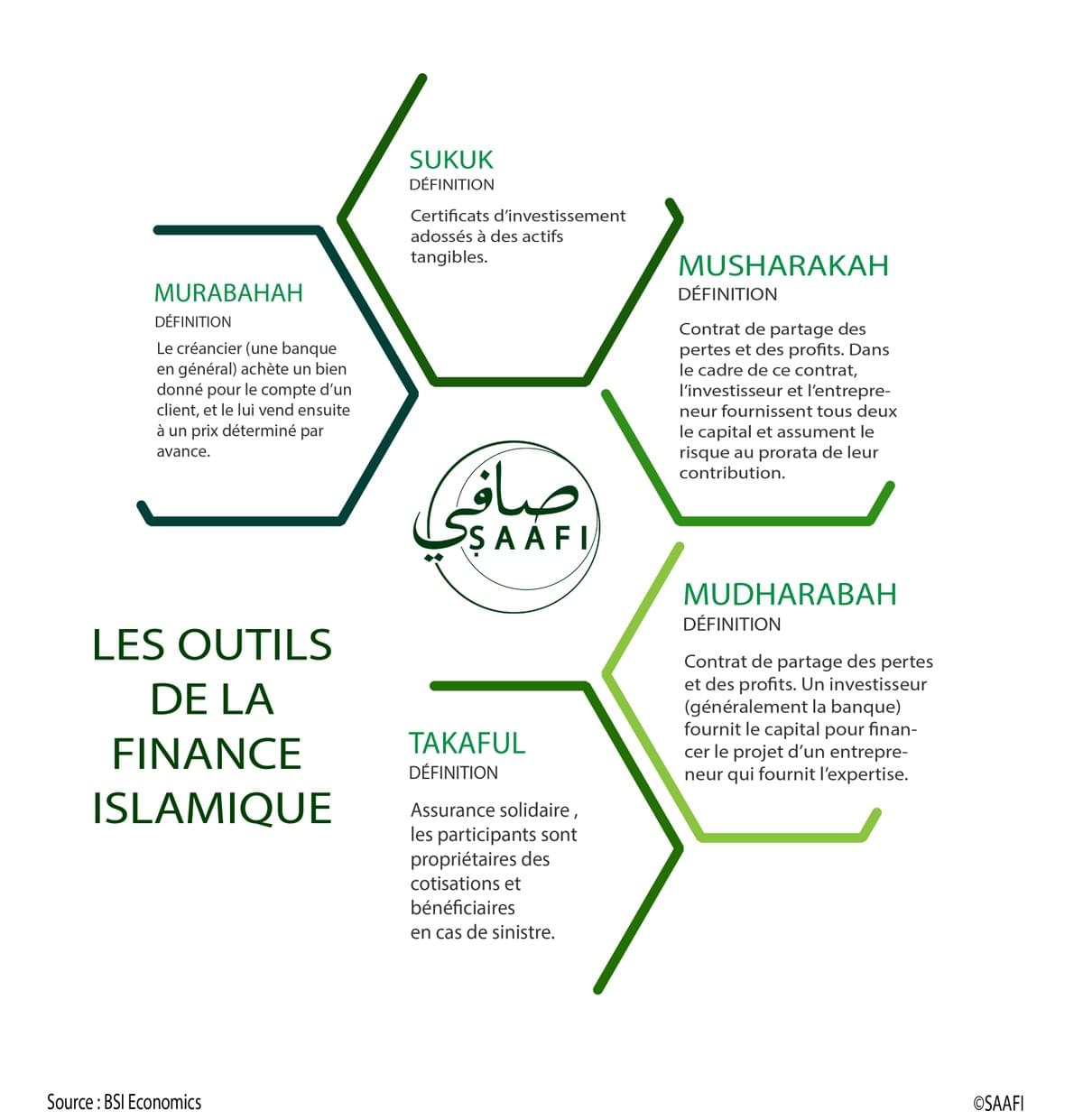 SUKUK
DÉFINITION

Certificats d'investissement adossés à des actifs tangibles.

MURABAHAH
DÉFINITION

Le créancier (une banque en général) achète un bien donné pour le compte d'un client, et le lui vend ensuite à un prix déterminé par avance.

MUSHARAKAH
DÉFINITION

Contrat de partage des pertes et des profits. Dans le cadre de ce contrat, l'investisseur et l'entrepreneur fournissent tous deux le capital et assument le risque au prorata de leur contribution.

صافي
ṢAAFI

MUDHARABAH
DÉFINITION

Contrat de partage des pertes et des profits. Un investisseur (généralement la banque) fournit le capital pour financer le projet d'un entrepreneur qui fournit l'expertise.

LES OUTILS DE LA FINANCE ISLAMIQUE

TAKAFUL
DÉFINITION

Assurance solidaire , les participants sont propriétaires des cotisations et bénéficiaires en cas de sinistre.

Source : BSI Economics

©SAAFI